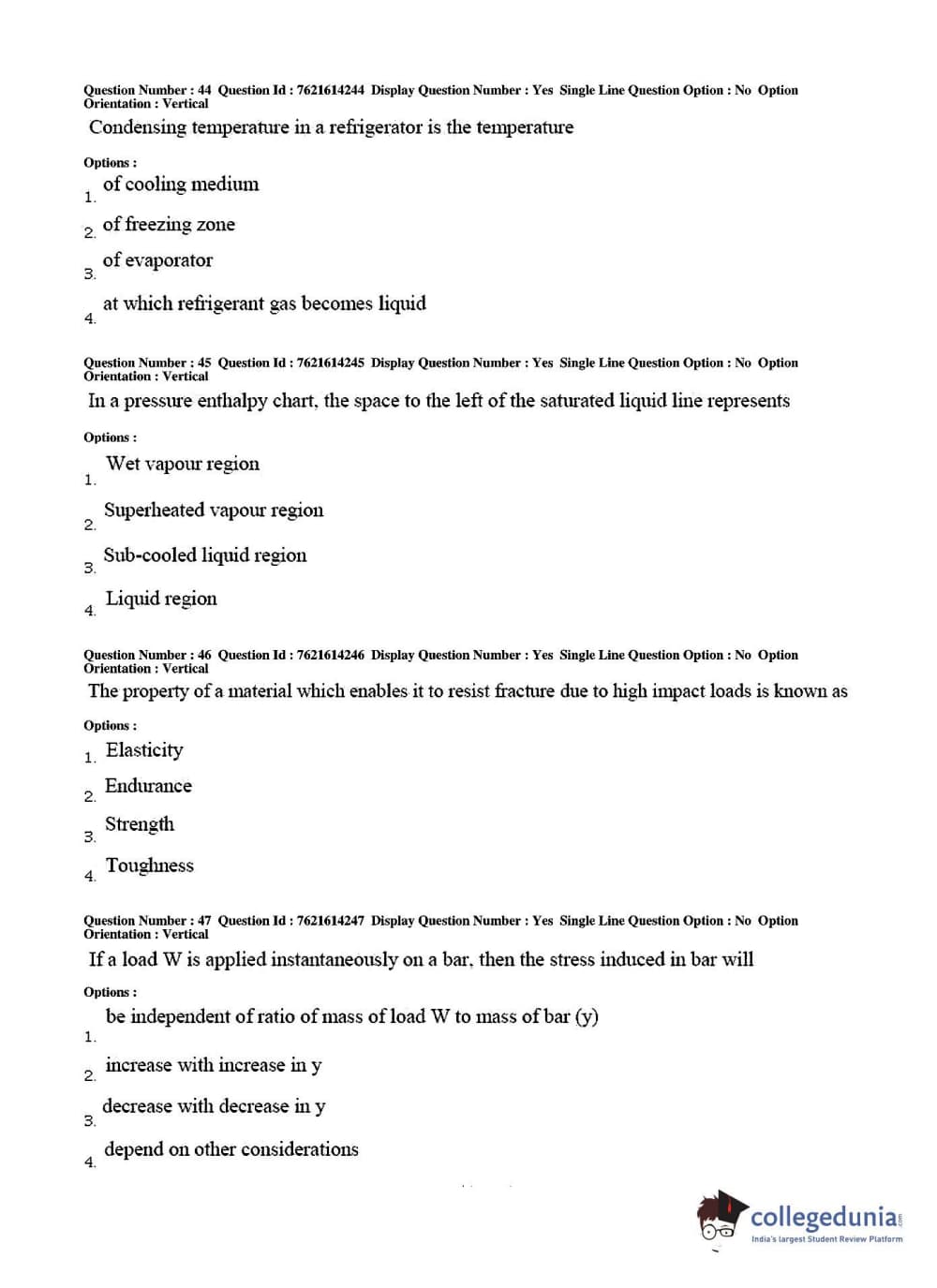 Question Number : 44 Question Id : 7621614244 Display Question Number : Yes Single Line Question Option : No Option Orientation : Vertical

Condensing temperature in a refrigerator is the temperature

Options :

1. of cooling medium

2. of freezing zone

3. of evaporator

4. at which refrigerant gas becomes liquid

Question Number : 45 Question Id : 7621614245 Display Question Number : Yes Single Line Question Option : No Option Orientation : Vertical

In a pressure enthalpy chart, the space to the left of the saturated liquid line represents

Options :

1. Wet vapour region

2. Superheated vapour region

3. Sub-cooled liquid region

4. Liquid region

Question Number : 46 Question Id : 7621614246 Display Question Number : Yes Single Line Question Option : No Option Orientation : Vertical

The property of a material which enables it to resist fracture due to high impact loads is known as

Options :

1. Elasticity

2. Endurance

3. Strength

4. Toughness

Question Number : 47 Question Id : 7621614247 Display Question Number : Yes Single Line Question Option : No Option Orientation : Vertical

If a load W is applied instantaneously on a bar, then the stress induced in bar will

Options :

1. be independent of ratio of mass of load W to mass of bar (y)

2. increase with increase in y

3. decrease with decrease in y

4. depend on other considerations

collegedunia.com
India's largest Student Review Platform